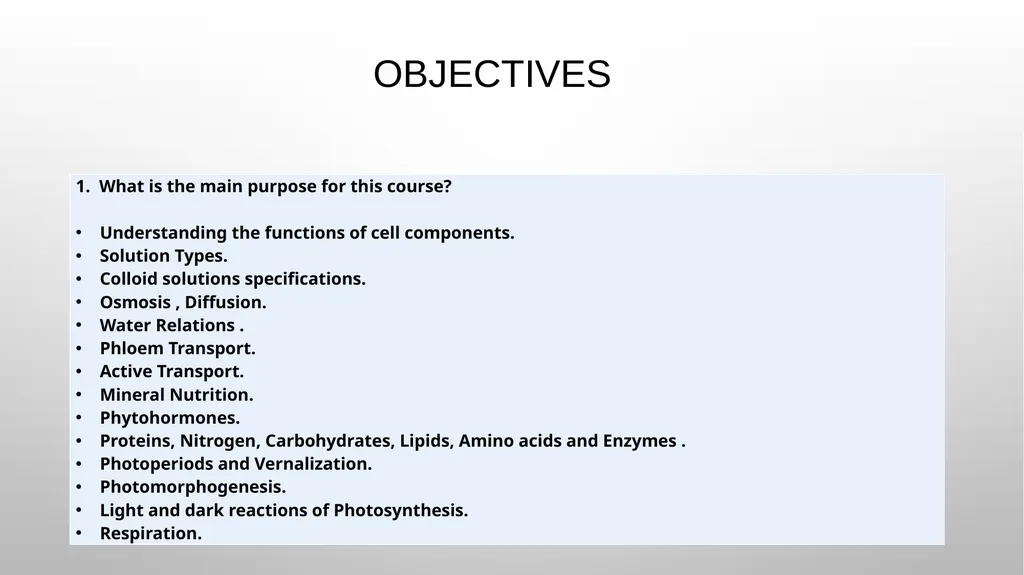 OBJECTIVES

1. What is the main purpose for this course?

• Understanding the functions of cell components.
• Solution Types.
• Colloid solutions specifications.
• Osmosis , Diffusion.
• Water Relations .
• Phloem Transport.
• Active Transport.
• Mineral Nutrition.
• Phytohormones.
• Proteins, Nitrogen, Carbohydrates, Lipids, Amino acids and Enzymes .
• Photoperiods and Vernalization.
• Photomorphogenesis.
• Light and dark reactions of Photosynthesis.
• Respiration.